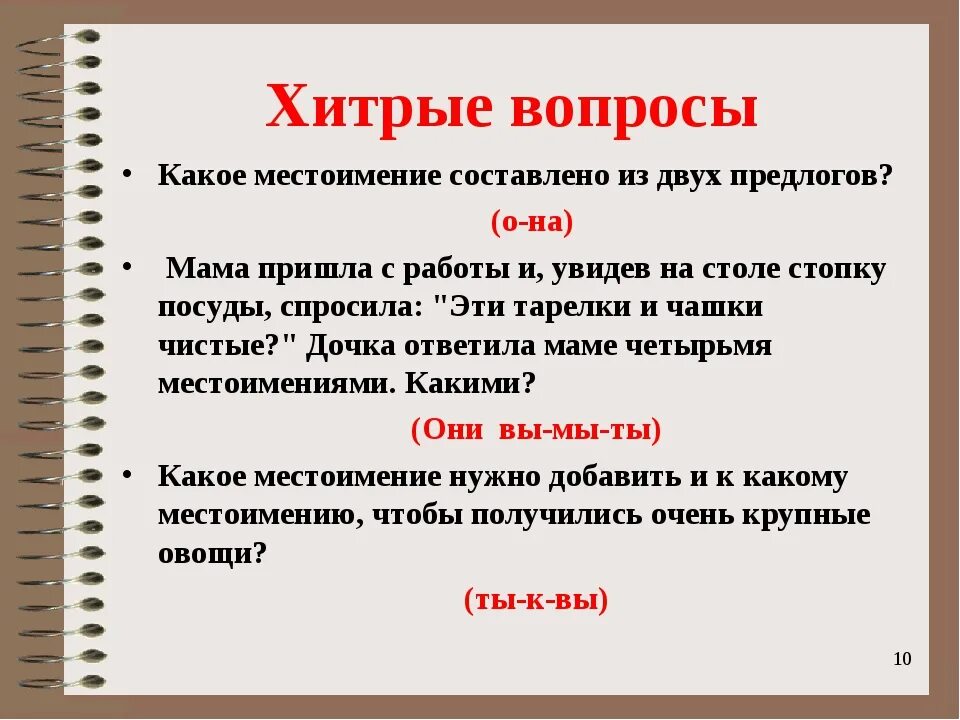 Хитрые вопросы

• Какое местоимение составлено из двух предлогов?

(о-на)

• Мама пришла с работы и, увидев на столе стопку посуды, спросила: "Эти тарелки и чашки чистые?" Дочка ответила маме четырьмя местоимениями. Какими?

(Они вы-мы-ты)

• Какое местоимение нужно добавить и к какому местоимению, чтобы получились очень крупные овощи?

(ты-к-вы)

10